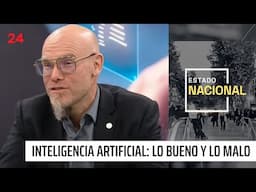 24

ESTADO
NACIONAL

INTELIGENCIA ARTIFICIAL: LO BUENO Y LO MALO